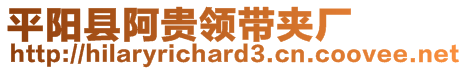 平阳县阿贵领带夹厂
http://hilaryrichard3.cn.coovee.net